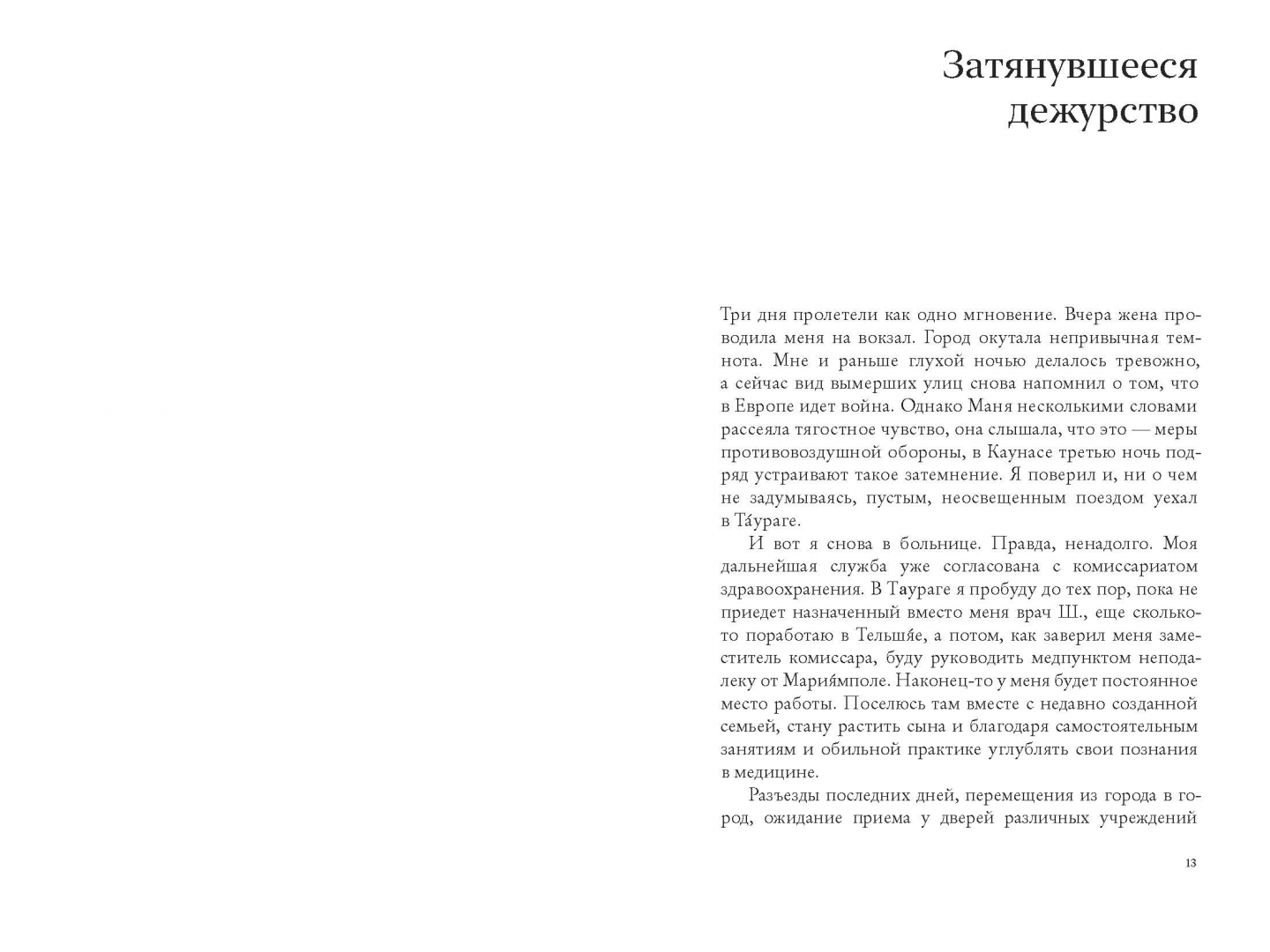 Затянувшееся дежурство

Три дня пролетели как одно мгновение. Вчера жена проводила меня на вокзал. Город окутала непривычная темнота. Мне и раньше глухой ночью делалось тревожно, а сейчас вид вымерших улиц снова напомнил о том, что в Европе идет война. Однако Маня несколькими словами рассеяла тягостное чувство, она слышала, что это — меры противовоздушной обороны, в Каунасе третью ночь подряд устраивают такое затемнение. Я поверил и, ни о чем не задумываясь, пустым, неосвещенным поездом уехал в Та́ураге.

И вот я снова в больнице. Правда, ненадолго. Моя дальнейшая служба уже согласована с комиссариатом здравоохранения. В Таураге я пробуду до тех пор, пока не приедет назначенный вместо меня врач Ш., еще сколько-то поработаю в Тельшя́е, а потом, как заверил меня заместитель комиссара, буду руководить медпунктом неподалеку от Мария́мполе. Наконец-то у меня будет постоянное место работы. Поселюсь там вместе с недавно созданной семьей, стану растить сына и благодаря самостоятельным занятиям и обильной практике углублять свои познания в медицине.

Разъезды последних дней, перемещения из города в город, ожидание приема у дверей различных учреждений

13